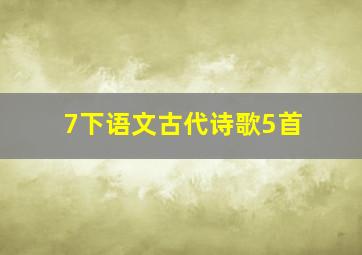 7下语文古代诗歌5首